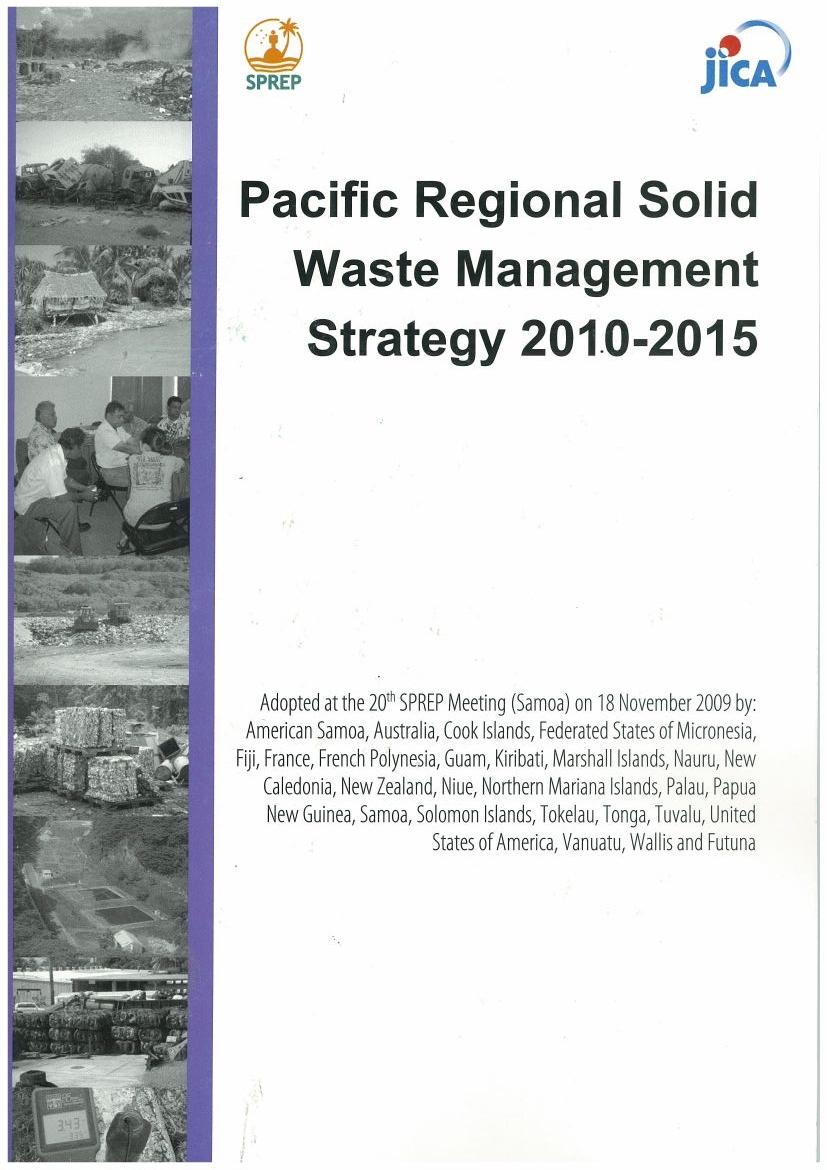 SPREP

jiCA

Pacific Regional Solid Waste Management Strategy 2010-2015

Adopted at the 20$^{th}$ SPREP Meeting (Samoa) on 18 November 2009 by: American Samoa, Australia, Cook Islands, Federated States of Micronesia, Fiji, France, French Polynesia, Guam, Kiribati, Marshall Islands, Nauru, New Caledonia, New Zealand, Niue, Northern Mariana Islands, Palau, Papua New Guinea, Samoa, Solomon Islands, Tokelau, Tonga, Tuvalu, United States of America, Vanuatu, Wallis and Futuna